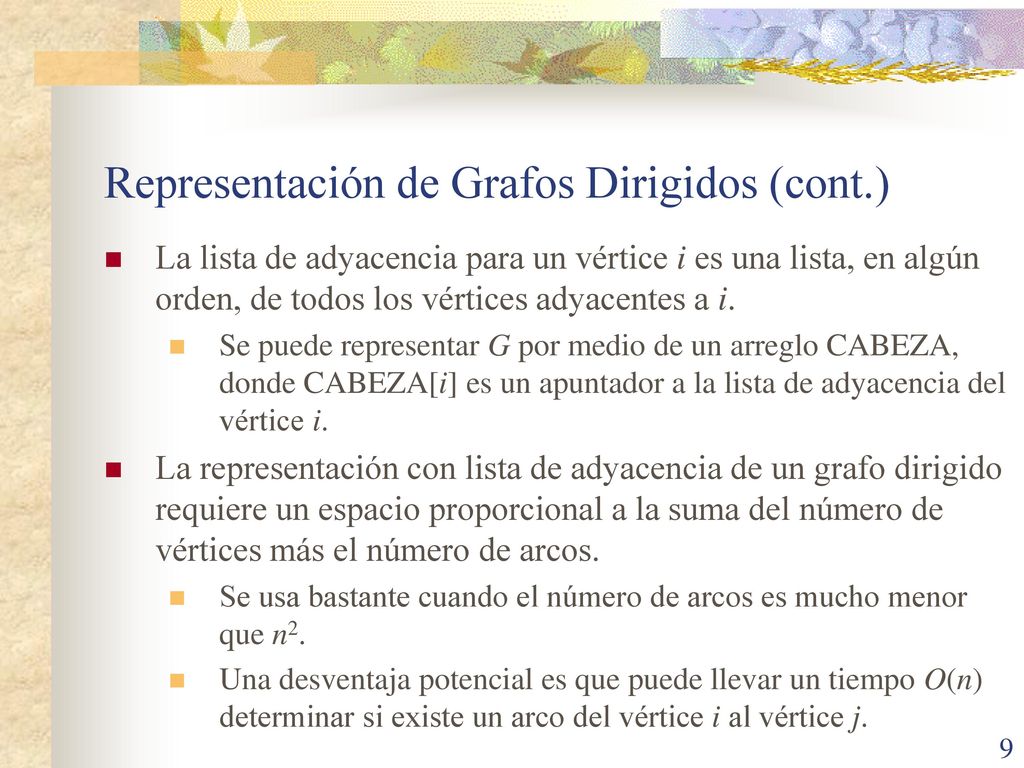 Representación de Grafos Dirigidos (cont.)

La lista de adyacencia para un vértice $i$ es una lista, en algún orden, de todos los vértices adyacentes a $i$.

Se puede representar $G$ por medio de un arreglo CABEZA, donde CABEZA[$i$] es un apuntador a la lista de adyacencia del vértice $i$.

La representación con lista de adyacencia de un grafo dirigido requiere un espacio proporcional a la suma del número de vértices más el número de arcos.

Se usa bastante cuando el número de arcos es mucho menor que $n^2$.

Una desventaja potencial es que puede llevar un tiempo $O(n)$ determinar si existe un arco del vértice $i$ al vértice $j$.

9